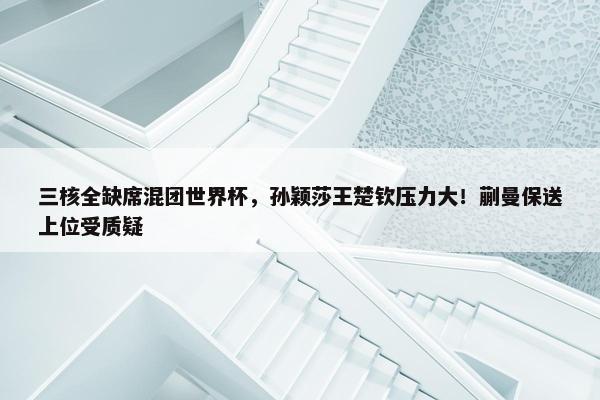 三核全缺席混团世界杯，孙颖莎王楚钦压力大！蒯曼保送上位受质疑